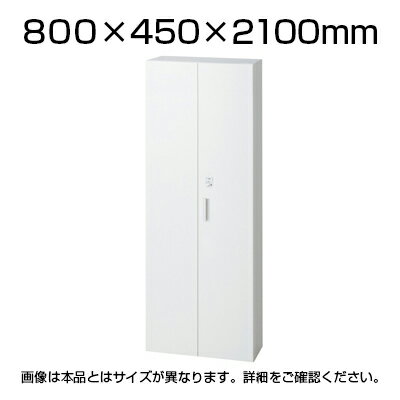 800×450×2100mm

画像は本品とはサイズが異なります。詳細をご確認ください。